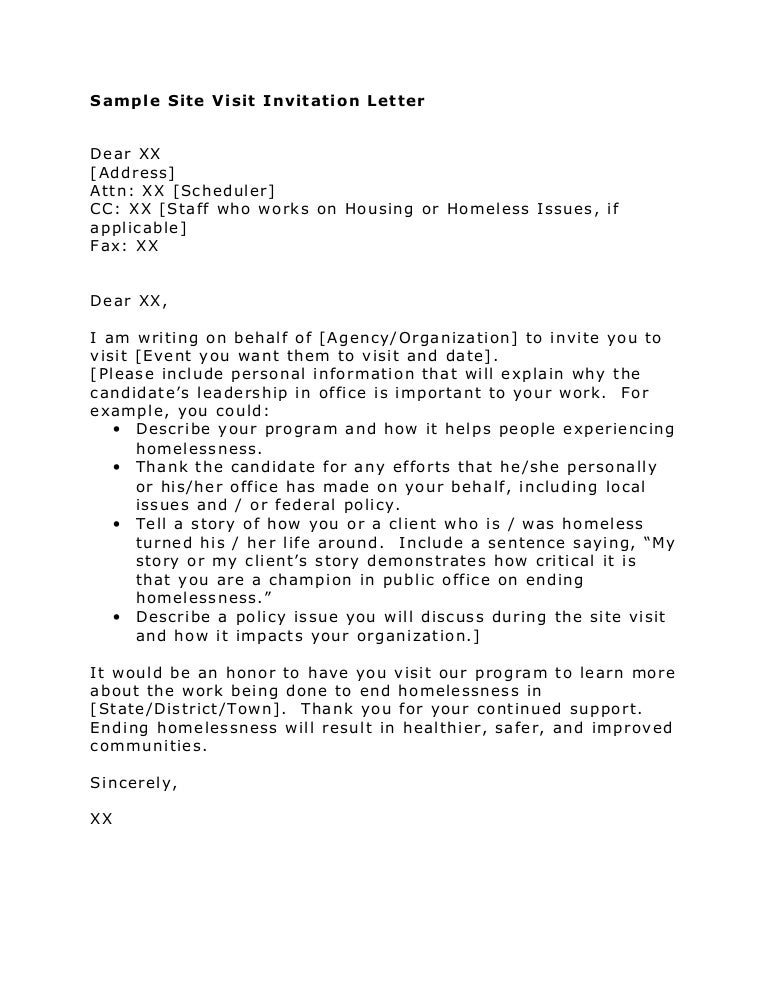 Sample Site Visit Invitation Letter

Dear XX
[Address]
Attn: XX [Scheduler]
CC: XX [Staff who works on Housing or Homeless Issues, if applicable]
Fax: XX

Dear XX,

I am writing on behalf of [Agency/Organization] to invite you to visit [Event you want them to visit and date].
[Please include personal information that will explain why the candidate's leadership in office is important to your work. For example, you could:
• Describe your program and how it helps people experiencing homelessness.
• Thank the candidate for any efforts that he/she personally or his/her office has made on your behalf, including local issues and / or federal policy.
• Tell a story of how you or a client who is / was homeless turned his / her life around. Include a sentence saying, "My story or my client's story demonstrates how critical it is that you are a champion in public office on ending homelessness."
• Describe a policy issue you will discuss during the site visit and how it impacts your organization.]

It would be an honor to have you visit our program to learn more about the work being done to end homelessness in [State/District/Town]. Thank you for your continued support. Ending homelessness will result in healthier, safer, and improved communities.

Sincerely,

XX